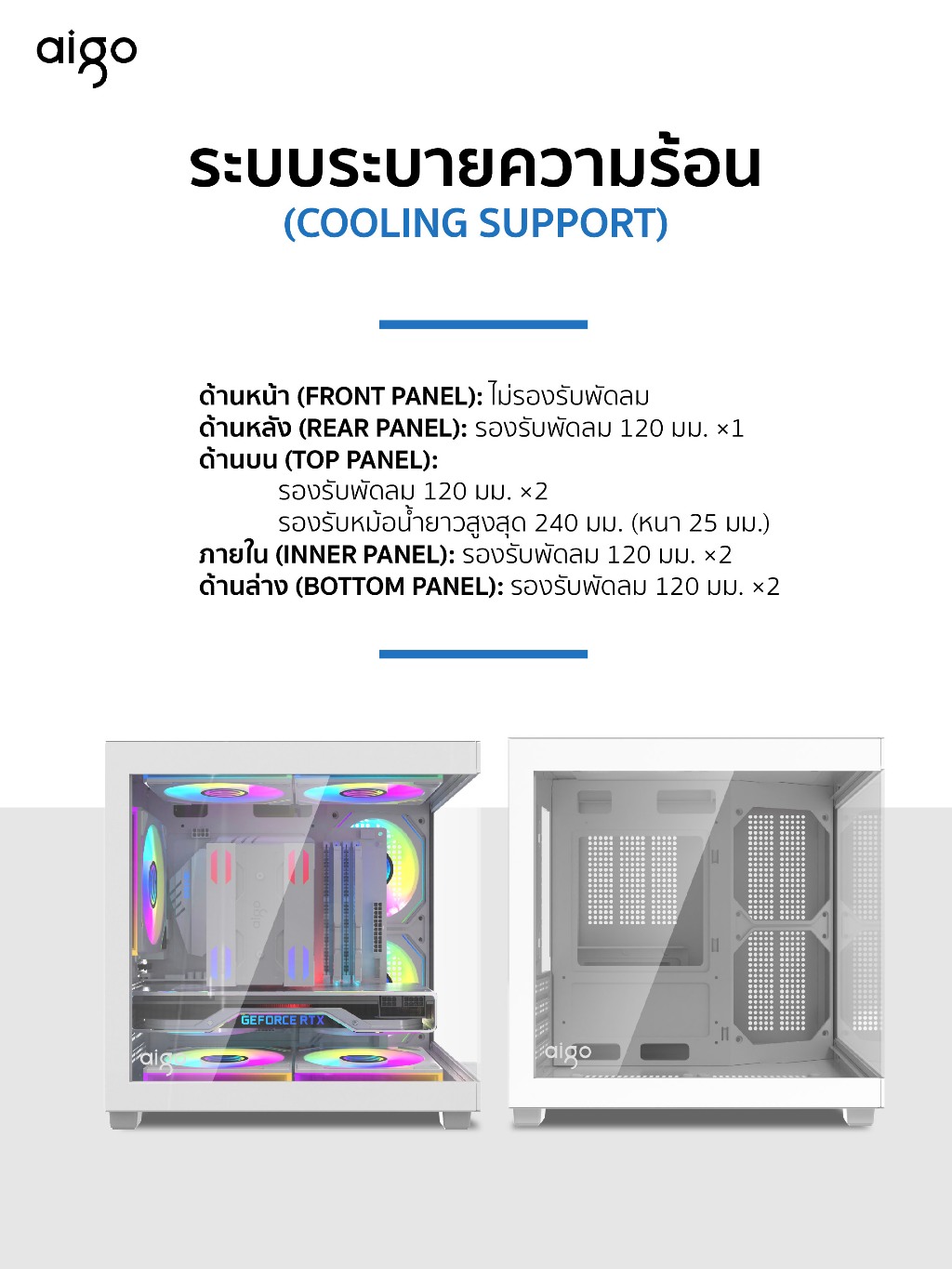 aigo

ระบบระบายความร้อน
(COOLING SUPPORT)

ด้านหน้า (FRONT PANEL): ไม่รองรับพัดลม
ด้านหลัง (REAR PANEL): รองรับพัดลม 120 มม. ×1
ด้านบน (TOP PANEL):
รองรับพัดลม 120 มม. ×2
รองรับหม้อน้ำยาวสูงสุด 240 มม. (หนา 25 มม.)
ภายใน (INNER PANEL): รองรับพัดลม 120 มม. ×2
ด้านล่าง (BOTTOM PANEL): รองรับพัดลม 120 มม. ×2

GEFORCE RTX
aigo
aigo